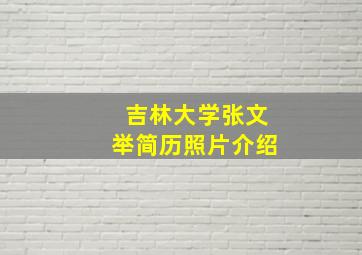 吉林大学张文举简历照片介绍